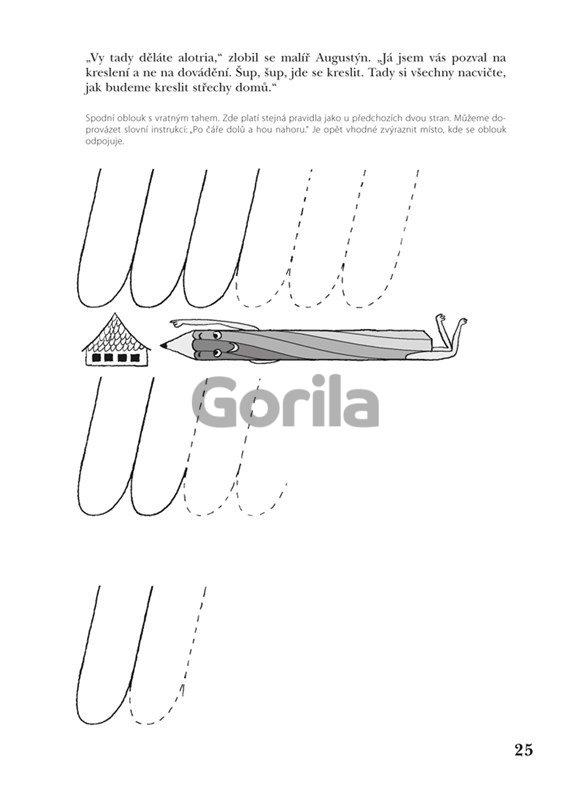 „Vy tady děláte alotria," zlobil se malíř Augustýn. „Já jsem vás pozval na kreslení a ne na dovádění. Šup, šup, jde se kreslit. Tady si všechny nacvičte, jak budeme kreslit střechy domů."

Spodní oblouk s vratným tahem. Zde platí stejná pravidla jako u předchozích dvou stran. Můžeme doprovázet slovní instrukcí: „Po čáře dolů a hou nahoru." Je opět vhodné zvýraznit místo, kde se oblouk odpojuje.

Gorila

25